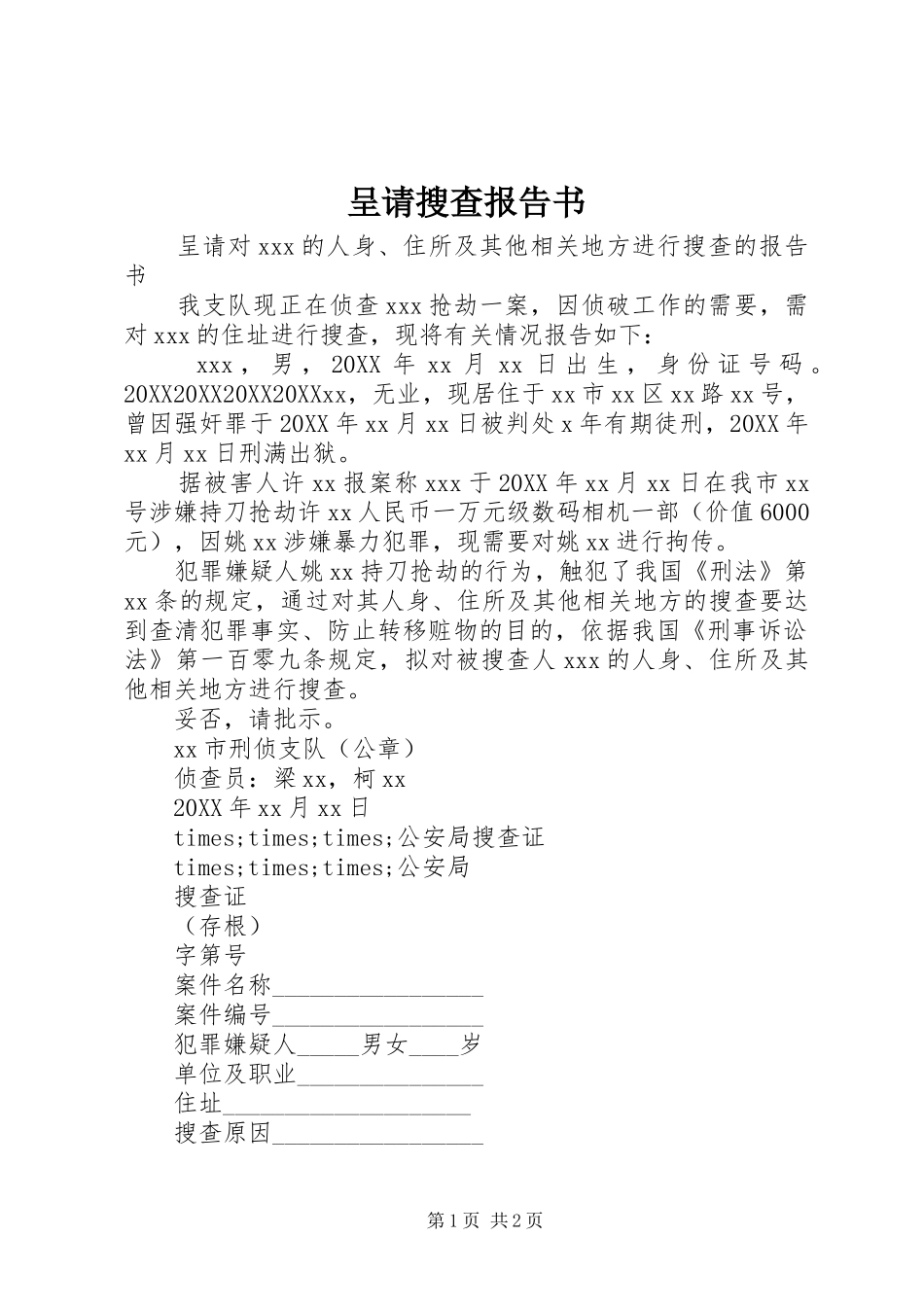 呈请搜查报告书

呈请对xxx的人身、住所及其他相关地方进行搜查的报告书

我支队现正在侦查xxx抢劫一案，因侦破工作的需要，需对xxx的住址进行搜查，现将有关情况报告如下：

xxx，男，20XX年xx月xx日出生，身份证号码。20XX20XX20XX20XXxx，无业，现居住于xx市xx区xx路xx号，曾因强奸罪于20XX年xx月xx日被判处x年有期徒刑，20XX年xx月xx日刑满出狱。

据被害人许xx报案称xxx于20XX年xx月xx日在我市xx号涉嫌持刀抢劫许xx人民币一万元级数码相机一部（价值6000元），因姚xx涉嫌暴力犯罪，现需要对姚xx进行拘传。

犯罪嫌疑人姚xx持刀抢劫的行为，触犯了我国《刑法》第xx条的规定，通过对其人身、住所及其他相关地方的搜查要达到查清犯罪事实、防止转移赃物的目的，依据我国《刑事诉讼法》第一百零九条规定，拟对被搜查人xxx的人身、住所及其他相关地方进行搜查。

妥否，请批示。

xx市刑侦支队（公章）

侦查员：梁xx，柯xx

20XX年xx月xx日

times;times;times;公安局搜查证

times;times;times;公安局

搜查证

（存根）

字第号

案件名称_________________

案件编号_________________

犯罪嫌疑人_____男女____岁

单位及职业_______________

住址____________________

搜查原因_________________

第1页 共2页